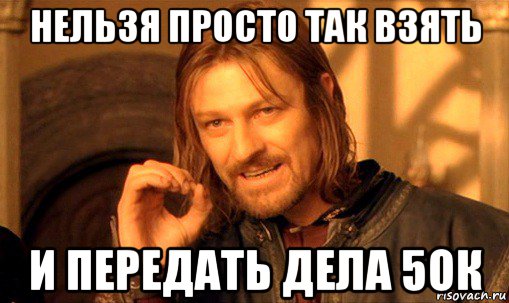 НЕЛЬЗЯ ПРОСТО ТАК ВЗЯТЬ

И ПЕРЕДАТЬ ДЕЛА 50К

risovach.ru